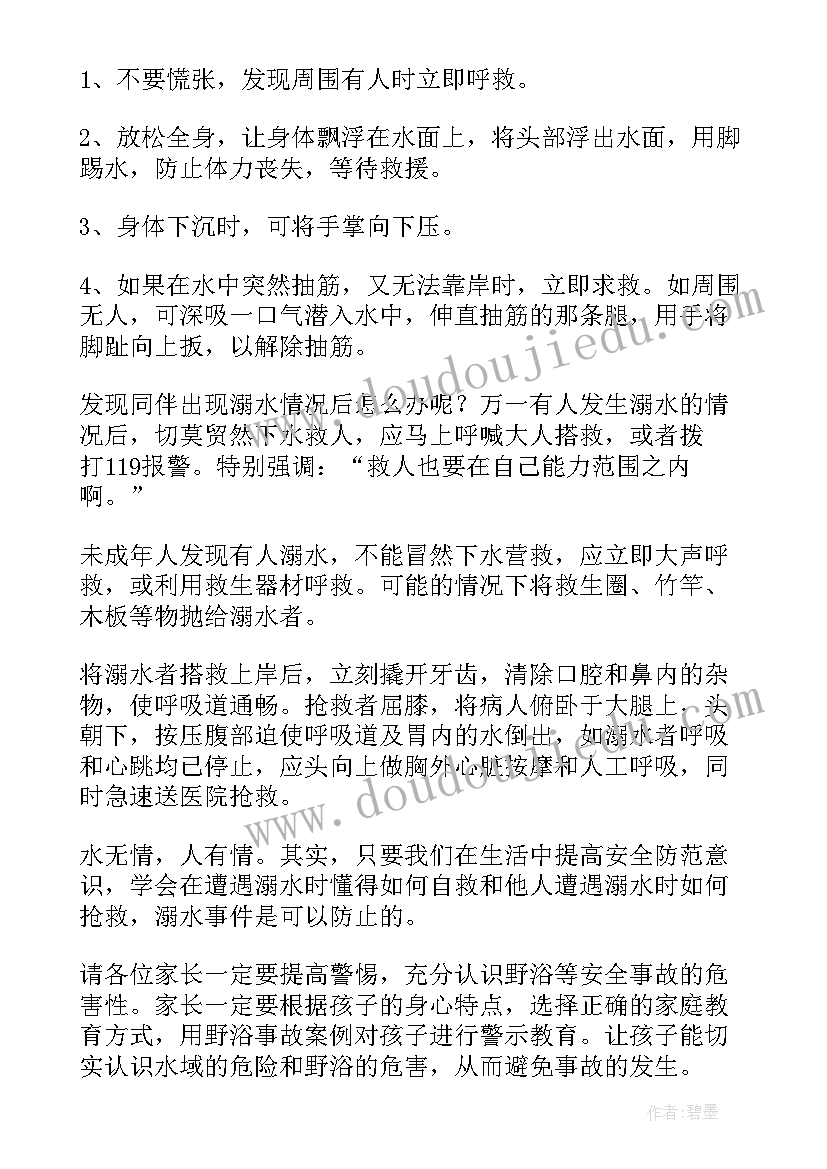 1、不要慌张，发现周围有人时立即呼救。

2、放松全身，让身体飘浮在水面上，将头部浮出水面，用脚踢水，防止体力丧失，等待救援。

3、身体下沉时，可将手掌向下压。

4、如果在水中突然抽筋，又无法靠岸时，立即求救。如周围无人，可深吸一口气潜入水中，伸直抽筋的那条腿，用手将脚趾向上扳，以解除抽筋。

发现同伴出现溺水情况后怎么办呢？万一有人发生溺水的情况后，切莫贸然下水救人，应马上呼喊大人搭救，或者拨打119报警。特别强调：“救人也要在自己能力范围之内啊。”

未成年人发现有人溺水，不能冒然下水营救，应立即大声呼救，或利用救生器材呼救。可能的情况下将救生圈、竹竿、木板等物抛给溺水者。

将溺水者搭救上岸后，立刻撬开牙齿，清除口腔和鼻内的杂物，使呼吸道通畅。抢救者屈膝，将病人俯卧于大腿上，头朝下，按压腹部迫使呼吸道及胃内的水倒出，如溺水者呼吸和心跳均已停止，应头向上做胸外心脏按摩和人工呼吸，同时急速送医院抢救。

水无情，人有情。其实，只要我们在生活中提高安全防范意识，学会在遭遇溺水时懂得如何自救和他人遭遇溺水时如何抢救，溺水事件是可以防止的。

请各位家长一定要提高警惕，充分认识野浴等安全事故的危害性。家长一定要根据孩子的身心特点，选择正确的家庭教育方式，用野浴事故案例对孩子进行警示教育。让孩子能切实认识水域的危险和野浴的危害，从而避免事故的发生。

www.doudoujiedu.com

www.doudoujiedu.com

作者：碧墨